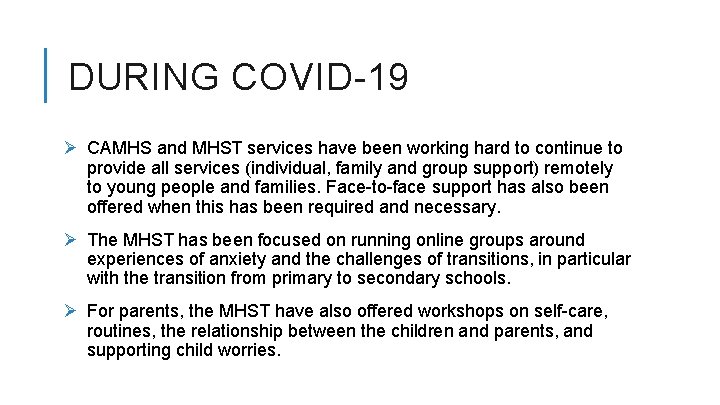 DURING COVID-19

➢ CAMHS and MHST services have been working hard to continue to provide all services (individual, family and group support) remotely to young people and families. Face-to-face support has also been offered when this has been required and necessary.

➢ The MHST has been focused on running online groups around experiences of anxiety and the challenges of transitions, in particular with the transition from primary to secondary schools.

➢ For parents, the MHST have also offered workshops on self-care, routines, the relationship between the children and parents, and supporting child worries.